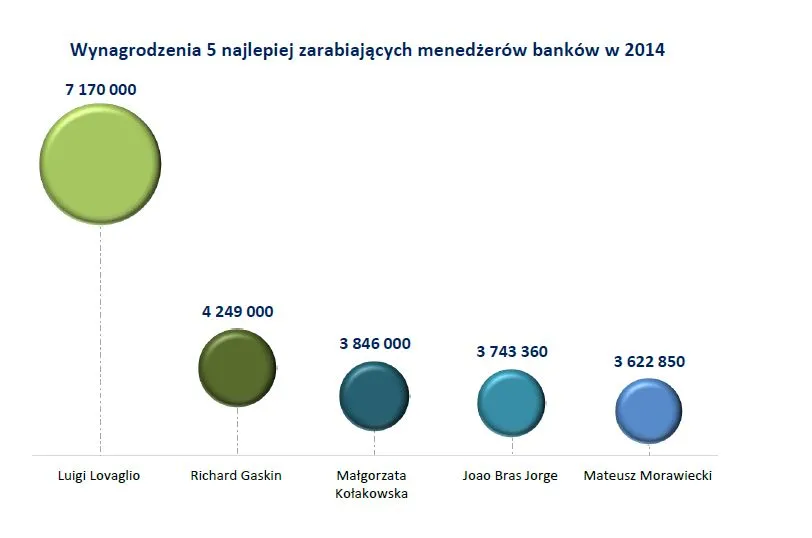 Wynagrodzenia 5 najlepiej zarabiających menedżerów banków w 2014

7 170 000

4 249 000

3 846 000

3 743 360

3 622 850

Luigi Lovaglio

Richard Gaskin

Małgorzata Kołakowska

Joao Bras Jorge

Mateusz Morawiecki